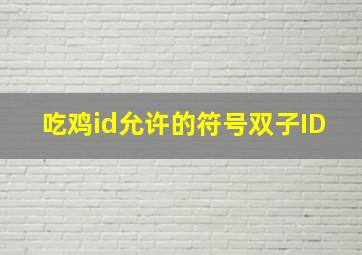 吃鸡id允许的符号双子ID